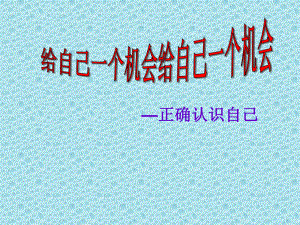 给自己一个机会给自己一个机会

—正确认识自己